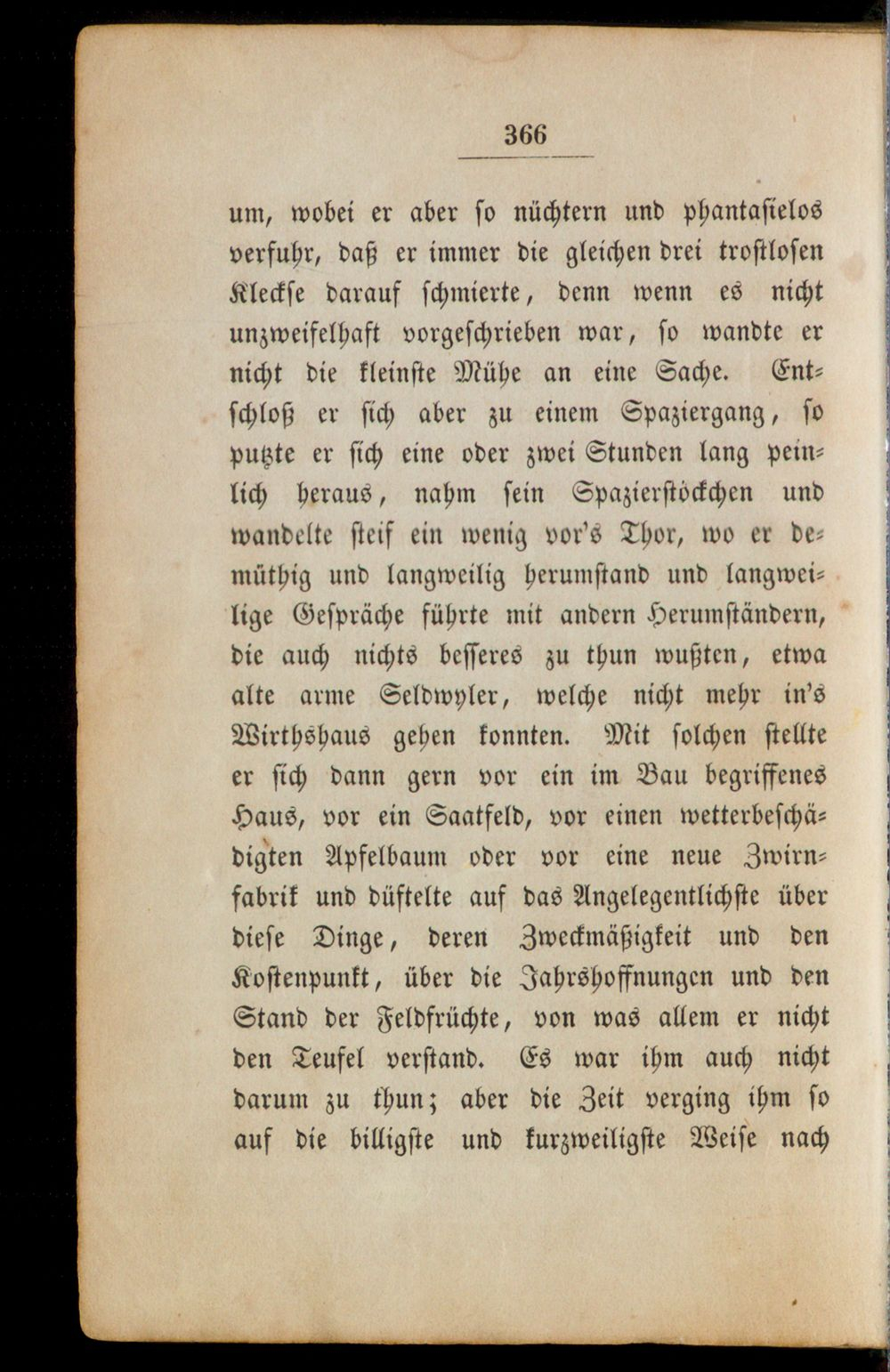 366

um, wobei er aber so nüchtern und phantasielos verfuhr, daß er immer die gleichen drei trostlosen Kleckse darauf schmierte, denn wenn es nicht unzweifelhaft vorgeschrieben war, so wandte er nicht die kleinste Mühe an eine Sache. Entschloß er sich aber zu einem Spaziergang, so putzte er sich eine oder zwei Stunden lang peinlich heraus, nahm sein Spazierstöckchen und wandelte steif ein wenig vor's Thor, wo er demüthig und langweilig herumstand und langweilige Gespräche führte mit andern Herumständern, die auch nichts besseres zu thun wußten, etwa alte arme Seldwyler, welche nicht mehr in's Wirthshaus gehen konnten. Mit solchen stellte er sich dann gern vor ein im Bau begriffenes Haus, vor ein Saatfeld, vor einen wetterbeschädigten Apfelbaum oder vor eine neue Zwirnfabrik und düftelte auf das Angelegentlichste über diese Dinge, deren Zweckmäßigkeit und den Kostenpunkt, über die Jahrshoffnungen und den Stand der Feldfrüchte, von was allem er nicht den Teufel verstand. Es war ihm auch nicht darum zu thun; aber die Zeit verging ihm so auf die billigste und kurzweiligste Weise nach